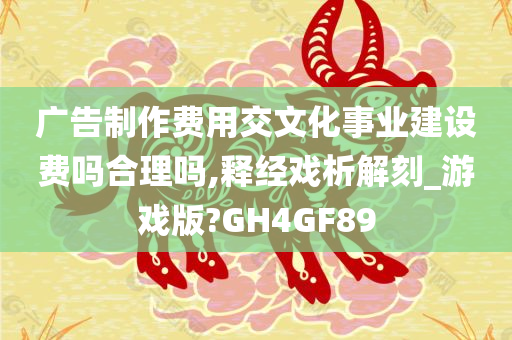 广告制作费用交文化事业建设费吗合理吗,释经戏析解刻_游戏版?GH4GF89